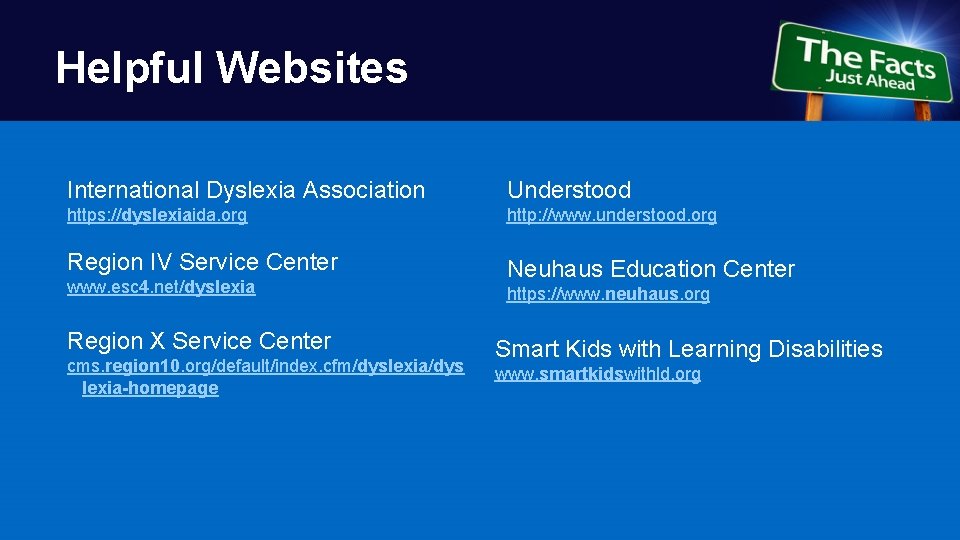 Helpful Websites

The Facts Just Ahead

International Dyslexia Association
https://dyslexiaida.org

Region IV Service Center
www.esc4.net/dyslexia

Region X Service Center
cms.region10.org/default/index.cfm/dyslexia/dyslexia-homepage

Understood
http://www.understood.org

Neuhaus Education Center
https://www.neuhaus.org

Smart Kids with Learning Disabilities
www.smartkidswithld.org